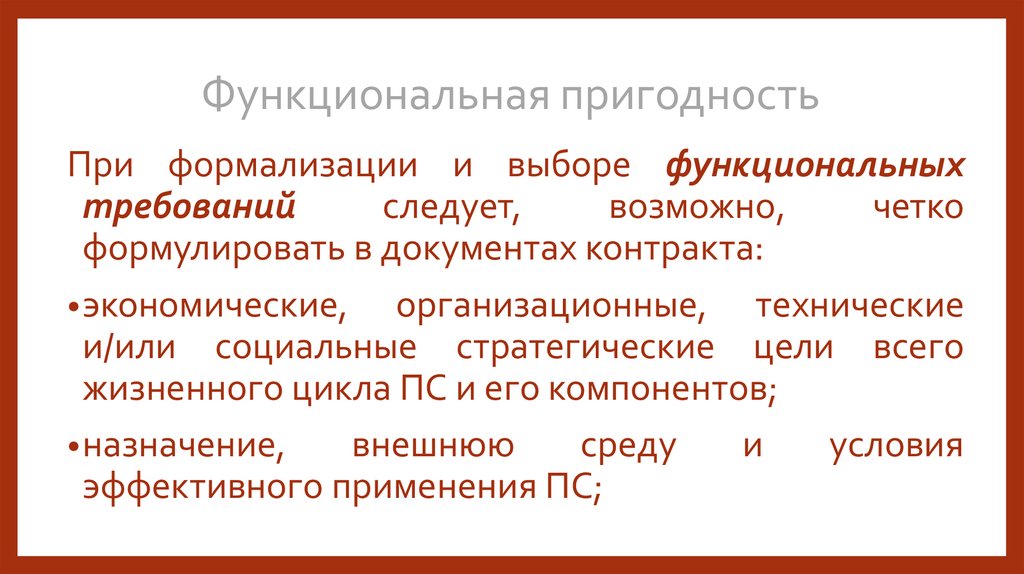 Функциональная пригодность

При формализации и выборе функциональных требований следует, возможно, четко формулировать в документах контракта:

• экономические, организационные, технические и/или социальные стратегические цели всего жизненного цикла ПС и его компонентов;

• назначение, внешнюю среду и условия эффективного применения ПС;